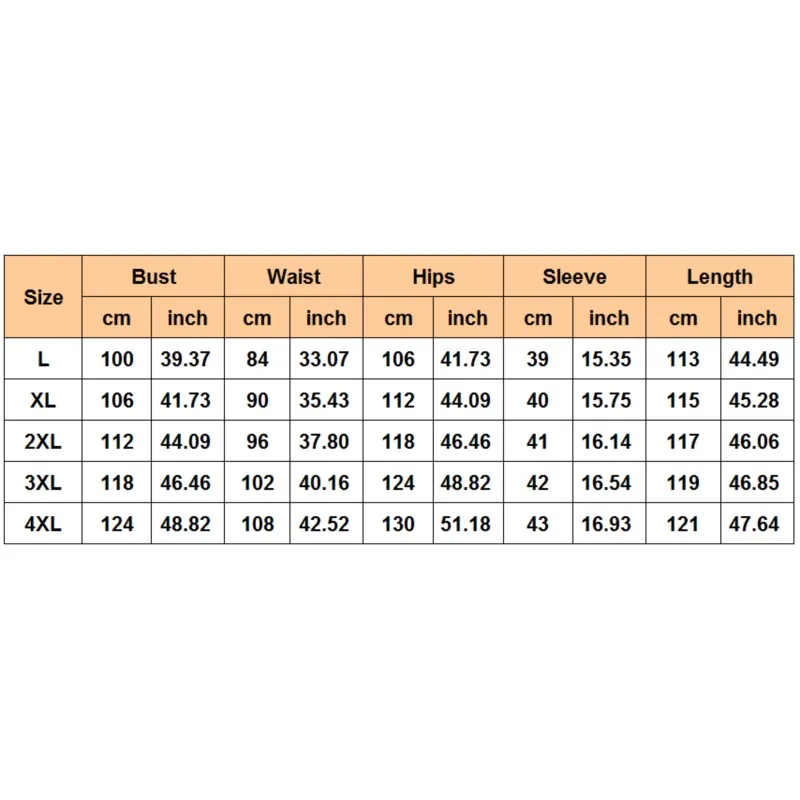 | Size | Bust | | Waist | | Hips | | Sleeve | | Length | |
|---|---|---|---|---|---|---|---|---|---|---|
| | cm | inch | cm | inch | cm | inch | cm | inch | cm | inch |
| L | 100 | 39.37 | 84 | 33.07 | 106 | 41.73 | 39 | 15.35 | 113 | 44.49 |
| XL | 106 | 41.73 | 90 | 35.43 | 112 | 44.09 | 40 | 15.75 | 115 | 45.28 |
| 2XL | 112 | 44.09 | 96 | 37.80 | 118 | 46.46 | 41 | 16.14 | 117 | 46.06 |
| 3XL | 118 | 46.46 | 102 | 40.16 | 124 | 48.82 | 42 | 16.54 | 119 | 46.85 |
| 4XL | 124 | 48.82 | 108 | 42.52 | 130 | 51.18 | 43 | 16.93 | 121 | 47.64 |